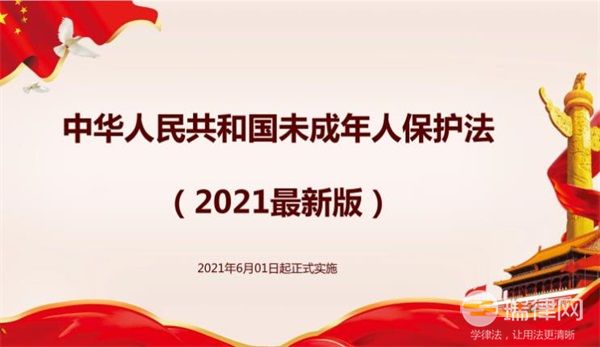 中华人民共和国未成年人保护法

（2021最新版）

2021年6月01日起正式实施

精律网
学律法，让用法更清晰